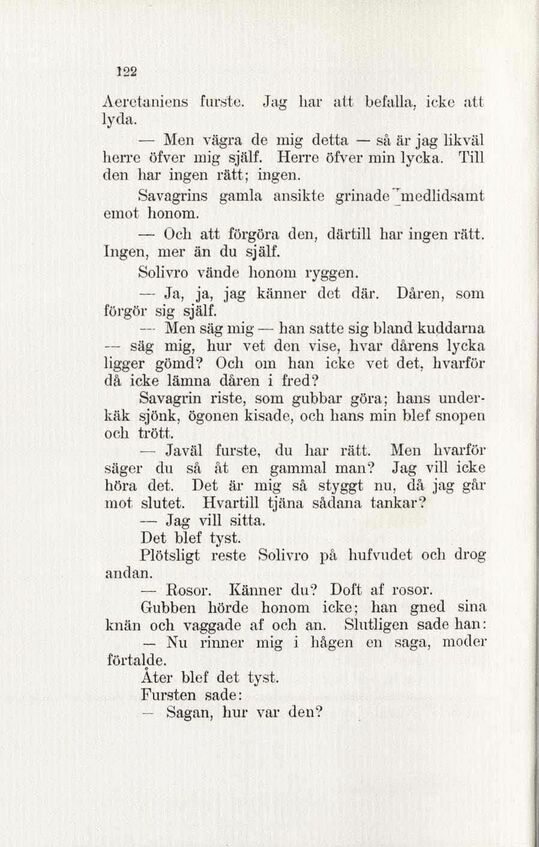 122

Aeretaniens furste. Jag har att befalla, icke att lyda.

— Men vägra de mig detta — så är jag likväl herre öfver mig själf. Herre öfver min lycka. Till den har ingen rätt; ingen.

Savagrins gamla ansikte grinade medlidsamt emot honom.

— Och att förgöra den, därtill har ingen rätt. Ingen, mer än du själf.

Solivro vände honom ryggen.

— Ja, ja, jag känner det där. Dåren, som förgör sig själf.

— Men säg mig — han satte sig bland kuddarna — säg mig, hur vet den vise, hvar dårens lycka ligger gömd? Och om han icke vet det, hvarför då icke lämna dåren i fred?

Savagrin riste, som gubbar göra; hans underkäk sjönk, ögonen kisade, och hans min blef snopen och trött.

— Javäl furste, du har rätt. Men hvarför säger du så åt en gammal man? Jag vill icke höra det. Det är mig så styggt nu, då jag går mot slutet. Hvartill tjäna sådana tankar?

— Jag vill sitta.

Det blef tyst.

Plötsligt reste Solivro på hufvudet och drog andan.

— Rosor. Känner du? Doft af rosor.

Gubben hörde honom icke; han gned sina knän och vaggade af och an. Slutligen sade han:

— Nu rinner mig i hågen en saga, moder förtalde.

Åter blef det tyst.

Fursten sade:

— Sagan, hur var den?